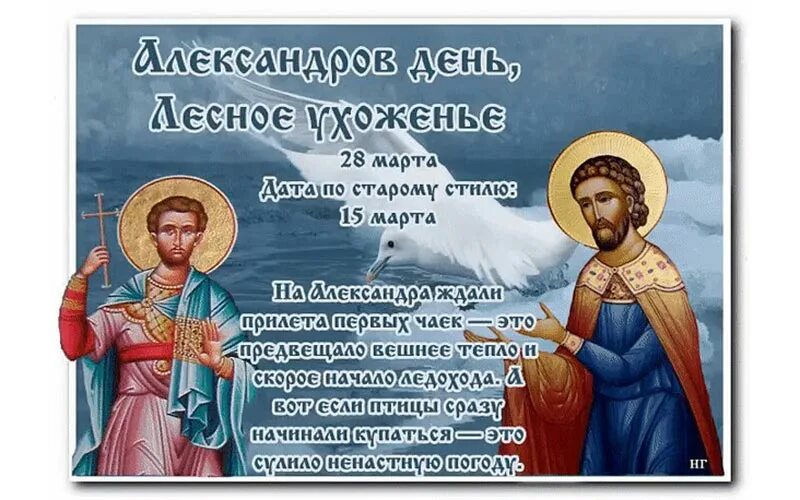 Александров день,
Лесное ухоженье

28 марта
Дата по старому стилю:
15 марта

На Александра ждали прилета первых чаек — это предвещало вешнее тепло и скорое начало ледохода. А вот если птицы сразу начинали купаться — это сулило ненастную погоду.

НГ